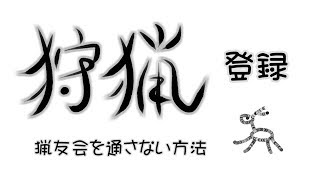 狩猟 登録

猟友会を通さない方法